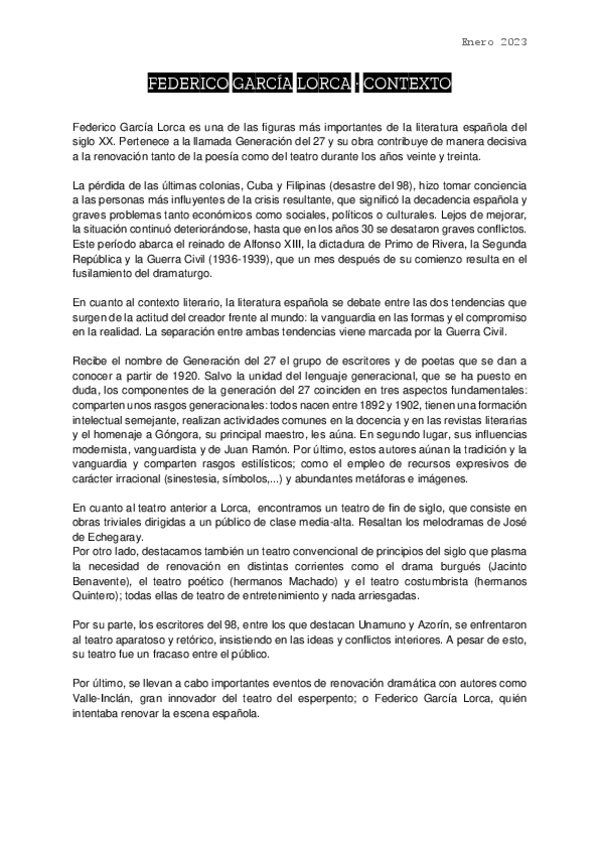 Enero 2023

FEDERICO GARCÍA LORCA · CONTEXTO

Federico García Lorca es una de las figuras más importantes de la literatura española del siglo XX. Pertenece a la llamada Generación del 27 y su obra contribuye de manera decisiva a la renovación tanto de la poesía como del teatro durante los años veinte y treinta.

La pérdida de las últimas colonias, Cuba y Filipinas (desastre del 98), hizo tomar conciencia a las personas más influyentes de la crisis resultante, que significó la decadencia española y graves problemas tanto económicos como sociales, políticos o culturales. Lejos de mejorar, la situación continuó deteriorándose, hasta que en los años 30 se desataron graves conflictos. Este período abarca el reinado de Alfonso XIII, la dictadura de Primo de Rivera, la Segunda República y la Guerra Civil (1936-1939), que un mes después de su comienzo resulta en el fusilamiento del dramaturgo.

En cuanto al contexto literario, la literatura española se debate entre las dos tendencias que surgen de la actitud del creador frente al mundo: la vanguardia en las formas y el compromiso en la realidad. La separación entre ambas tendencias viene marcada por la Guerra Civil.

Recibe el nombre de Generación del 27 el grupo de escritores y de poetas que se dan a conocer a partir de 1920. Salvo la unidad del lenguaje generacional, que se ha puesto en duda, los componentes de la generación del 27 coinciden en tres aspectos fundamentales: comparten unos rasgos generacionales: todos nacen entre 1892 y 1902, tienen una formación intelectual semejante, realizan actividades comunes en la docencia y en las revistas literarias y el homenaje a Góngora, su principal maestro, les aúna. En segundo lugar, sus influencias modernista, vanguardista y de Juan Ramón. Por último, estos autores aúnan la tradición y la vanguardia y comparten rasgos estilísticos; como el empleo de recursos expresivos de carácter irracional (sinestesia, símbolos,...) y abundantes metáforas e imágenes.

En cuanto al teatro anterior a Lorca, encontramos un teatro de fin de siglo, que consiste en obras triviales dirigidas a un público de clase media-alta. Resaltan los melodramas de José de Echegaray.
Por otro lado, destacamos también un teatro convencional de principios del siglo que plasma la necesidad de renovación en distintas corrientes como el drama burgués (Jacinto Benavente), el teatro poético (hermanos Machado) y el teatro costumbrista (hermanos Quintero); todas ellas de teatro de entretenimiento y nada arriesgadas.

Por su parte, los escritores del 98, entre los que destacan Unamuno y Azorín, se enfrentaron al teatro aparatoso y retórico, insistiendo en las ideas y conflictos interiores. A pesar de esto, su teatro fue un fracaso entre el público.

Por último, se llevan a cabo importantes eventos de renovación dramática con autores como Valle-Inclán, gran innovador del teatro del esperpento; o Federico García Lorca, quién intentaba renovar la escena española.